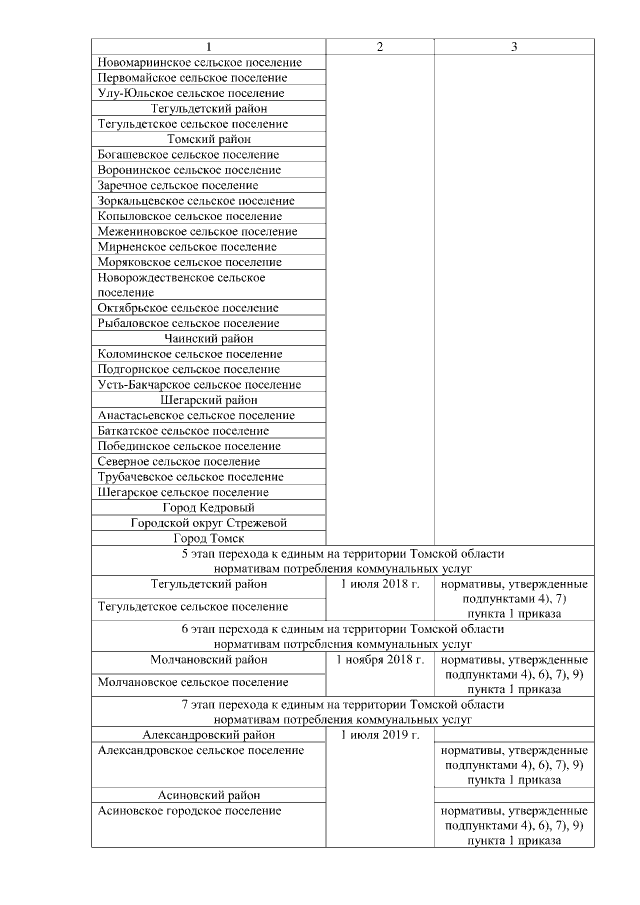 | 1 | 2 | 3 |
|---|---|---|
| Новомариинское сельское поселение | | |
| Первомайское сельское поселение | | |
| Улу-Юльское сельское поселение | | |
| Тегульдетский район | | |
| Тегульдетское сельское поселение | | |
| Томский район | | |
| Богашевское сельское поселение | | |
| Воронинское сельское поселение | | |
| Заречное сельское поселение | | |
| Зоркальцевское сельское поселение | | |
| Копыловское сельское поселение | | |
| Межениновское сельское поселение | | |
| Мирненское сельское поселение | | |
| Моряковское сельское поселение | | |
| Новорождественское сельское поселение | | |
| Октябрьское сельское поселение | | |
| Рыбаловское сельское поселение | | |
| Чаинский район | | |
| Коломинское сельское поселение | | |
| Подгорнское сельское поселение | | |
| Усть-Бакчарское сельское поселение | | |
| Шегарский район | | |
| Анастасьевское сельское поселение | | |
| Баткатское сельское поселение | | |
| Побединское сельское поселение | | |
| Северное сельское поселение | | |
| Трубачевское сельское поселение | | |
| Шегарское сельское поселение | | |
| Город Кедровый | | |
| Городской округ Стрежевой | | |
| Город Томск | | |
| 5 этап перехода к единым на территории Томской области нормативам потребления коммунальных услуг | | |
| Тегульдетский район | 1 июля 2018 г. | нормативы, утвержденные подпунктами 4), 7) пункта 1 приказа |
| Тегульдетское сельское поселение | | |
| 6 этап перехода к единым на территории Томской области нормативам потребления коммунальных услуг | | |
| Молчановский район | 1 ноября 2018 г. | нормативы, утвержденные подпунктами 4), 6), 7), 9) пункта 1 приказа |
| Молчановское сельское поселение | | |
| 7 этап перехода к единым на территории Томской области нормативам потребления коммунальных услуг | | |
| Александровский район | 1 июля 2019 г. | |
| Александровское сельское поселение | | нормативы, утвержденные подпунктами 4), 6), 7), 9) пункта 1 приказа |
| Асиновский район | | |
| Асиновское городское поселение | | нормативы, утвержденные подпунктами 4), 6), 7), 9) пункта 1 приказа |